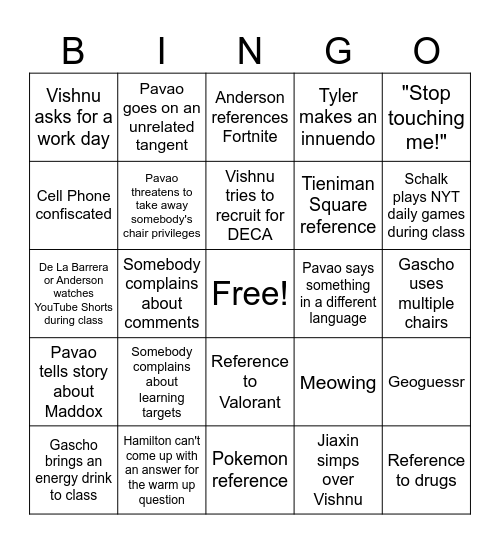 | B | I | N | G | O |
|---|---|---|---|---|
| Vishnu asks for a work day | Pavao goes on an unrelated tangent | Anderson references Fortnite | Tyler makes an innuendo | "Stop touching me!" |
| Cell Phone confiscated | Pavao threatens to take away somebody's chair privileges | Vishnu tries to recruit for DECA | Tieniman Square reference | Schalk plays NYT daily games during class |
| De La Barrera or Anderson watches YouTube Shorts during class | Somebody complains about comments | Free! | Pavao says something in a different language | Gascho uses multiple chairs |
| Pavao tells story about Maddox | Somebody complains about learning targets | Reference to Valorant | Meowing | Geoguessr |
| Gascho brings an energy drink to class | Hamilton can't come up with an answer for the warm up question | Pokemon reference | Jiaxin simps over Vishnu | Reference to drugs |